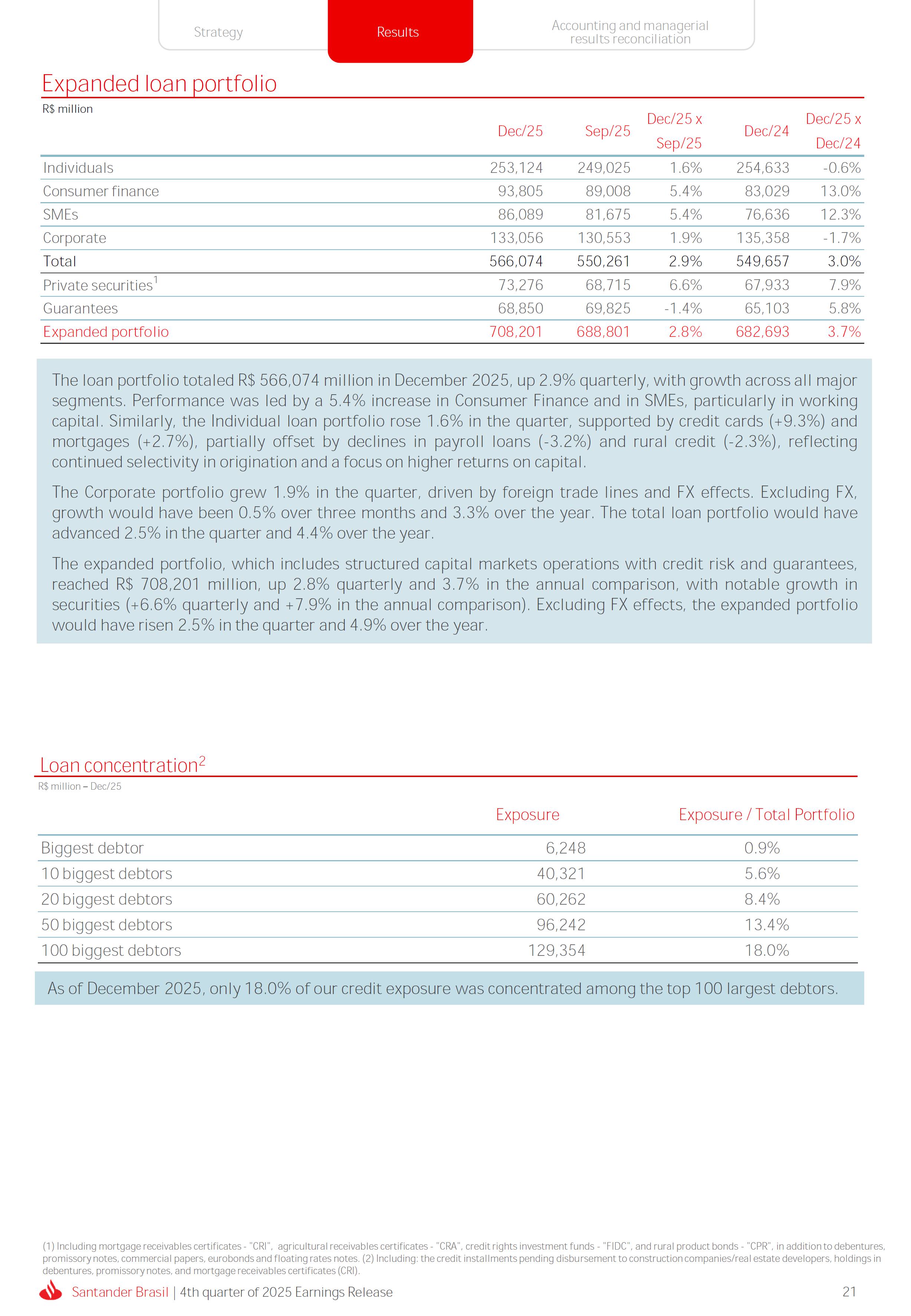 Strategy

Results

Accounting and managerial results reconciliation

Expanded loan portfolio

R$ million

| | Dec/25 | Sep/25 | Dec/25 x Sep/25 | Dec/24 | Dec/25 x Dec/24 |
|---|---|---|---|---|---|
| Individuals | 253,124 | 249,025 | 1.6% | 254,633 | -0.6% |
| Consumer finance | 93,805 | 89,008 | 5.4% | 83,029 | 13.0% |
| SMEs | 86,089 | 81,675 | 5.4% | 76,636 | 12.3% |
| Corporate | 133,056 | 130,553 | 1.9% | 135,358 | -1.7% |
| Total | 566,074 | 550,261 | 2.9% | 549,657 | 3.0% |
| Private securities$^1$ | 73,276 | 68,715 | 6.6% | 67,933 | 7.9% |
| Guarantees | 68,850 | 69,825 | -1.4% | 65,103 | 5.8% |
| Expanded portfolio | 708,201 | 688,801 | 2.8% | 682,693 | 3.7% |

The loan portfolio totaled R$ 566,074 million in December 2025, up 2.9% quarterly, with growth across all major segments. Performance was led by a 5.4% increase in Consumer Finance and in SMEs, particularly in working capital. Similarly, the Individual loan portfolio rose 1.6% in the quarter, supported by credit cards (+9.3%) and mortgages (+2.7%), partially offset by declines in payroll loans (-3.2%) and rural credit (-2.3%), reflecting continued selectivity in origination and a focus on higher returns on capital.

The Corporate portfolio grew 1.9% in the quarter, driven by foreign trade lines and FX effects. Excluding FX, growth would have been 0.5% over three months and 3.3% over the year. The total loan portfolio would have advanced 2.5% in the quarter and 4.4% over the year.

The expanded portfolio, which includes structured capital markets operations with credit risk and guarantees, reached R$ 708,201 million, up 2.8% quarterly and 3.7% in the annual comparison, with notable growth in securities (+6.6% quarterly and +7.9% in the annual comparison). Excluding FX effects, the expanded portfolio would have risen 2.5% in the quarter and 4.9% over the year.

Loan concentration$^2$

R$ million – Dec/25

| | Exposure | Exposure / Total Portfolio |
|---|---|---|
| Biggest debtor | 6,248 | 0.9% |
| 10 biggest debtors | 40,321 | 5.6% |
| 20 biggest debtors | 60,262 | 8.4% |
| 50 biggest debtors | 96,242 | 13.4% |
| 100 biggest debtors | 129,354 | 18.0% |

As of December 2025, only 18.0% of our credit exposure was concentrated among the top 100 largest debtors.

(1) Including mortgage receivables certificates - "CRI", agricultural receivables certificates - "CRA", credit rights investment funds - "FIDC", and rural product bonds - "CPR", in addition to debentures, promissory notes, commercial papers, eurobonds and floating rates notes. (2) Including: the credit installments pending disbursement to construction companies/real estate developers, holdings in debentures, promissory notes, and mortgage receivables certificates (CRI).

Santander Brasil | 4th quarter of 2025 Earnings Release

21